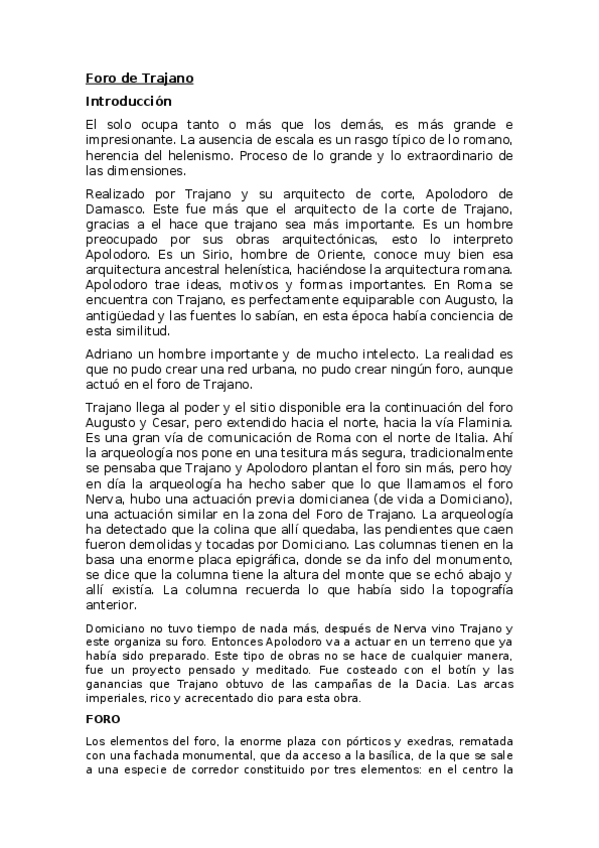 Foro de Trajano

Introducción

El solo ocupa tanto o más que los demás, es más grande e impresionante. La ausencia de escala es un rasgo típico de lo romano, herencia del helenismo. Proceso de lo grande y lo extraordinario de las dimensiones.

Realizado por Trajano y su arquitecto de corte, Apolodoro de Damasco. Este fue más que el arquitecto de la corte de Trajano, gracias a el hace que trajano sea más importante. Es un hombre preocupado por sus obras arquitectónicas, esto lo interpreto Apolodoro. Es un Sirio, hombre de Oriente, conoce muy bien esa arquitectura ancestral helenística, haciéndose la arquitectura romana. Apolodoro trae ideas, motivos y formas importantes. En Roma se encuentra con Trajano, es perfectamente equiparable con Augusto, la antigüedad y las fuentes lo sabían, en esta época había conciencia de esta similitud.

Adriano un hombre importante y de mucho intelecto. La realidad es que no pudo crear una red urbana, no pudo crear ningún foro, aunque actuó en el foro de Trajano.

Trajano llega al poder y el sitio disponible era la continuación del foro Augusto y Cesar, pero extendido hacia el norte, hacia la vía Flaminia. Es una gran vía de comunicación de Roma con el norte de Italia. Ahí la arqueología nos pone en una tesitura más segura, tradicionalmente se pensaba que Trajano y Apolodoro plantan el foro sin más, pero hoy en día la arqueología ha hecho saber que lo que llamamos el foro Nerva, hubo una actuación previa domicianea (de vida a Domiciano), una actuación similar en la zona del Foro de Trajano. La arqueología ha detectado que la colina que allí quedaba, las pendientes que caen fueron demolidas y tocadas por Domiciano. Las columnas tienen en la basa una enorme placa epigráfica, donde se da info del monumento, se dice que la columna tiene la altura del monte que se echó abajo y allí existía. La columna recuerda lo que había sido la topografía anterior.

Domiciano no tuvo tiempo de nada más, después de Nerva vino Trajano y este organiza su foro. Entonces Apolodoro va a actuar en un terreno que ya había sido preparado. Este tipo de obras no se hace de cualquier manera, fue un proyecto pensado y meditado. Fue costeado con el botín y las ganancias que Trajano obtuvo de las campañas de la Dacia. Las arcas imperiales, rico y acrecentado dio para esta obra.

FORO

Los elementos del foro, la enorme plaza con pórticos y exedras, rematada con una fachada monumental, que da acceso a la basílica, de la que se sale a una especie de corredor constituido por tres elementos: en el centro la